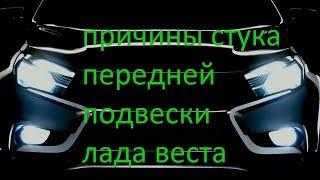 причины стука
передней
подвески
лада веста